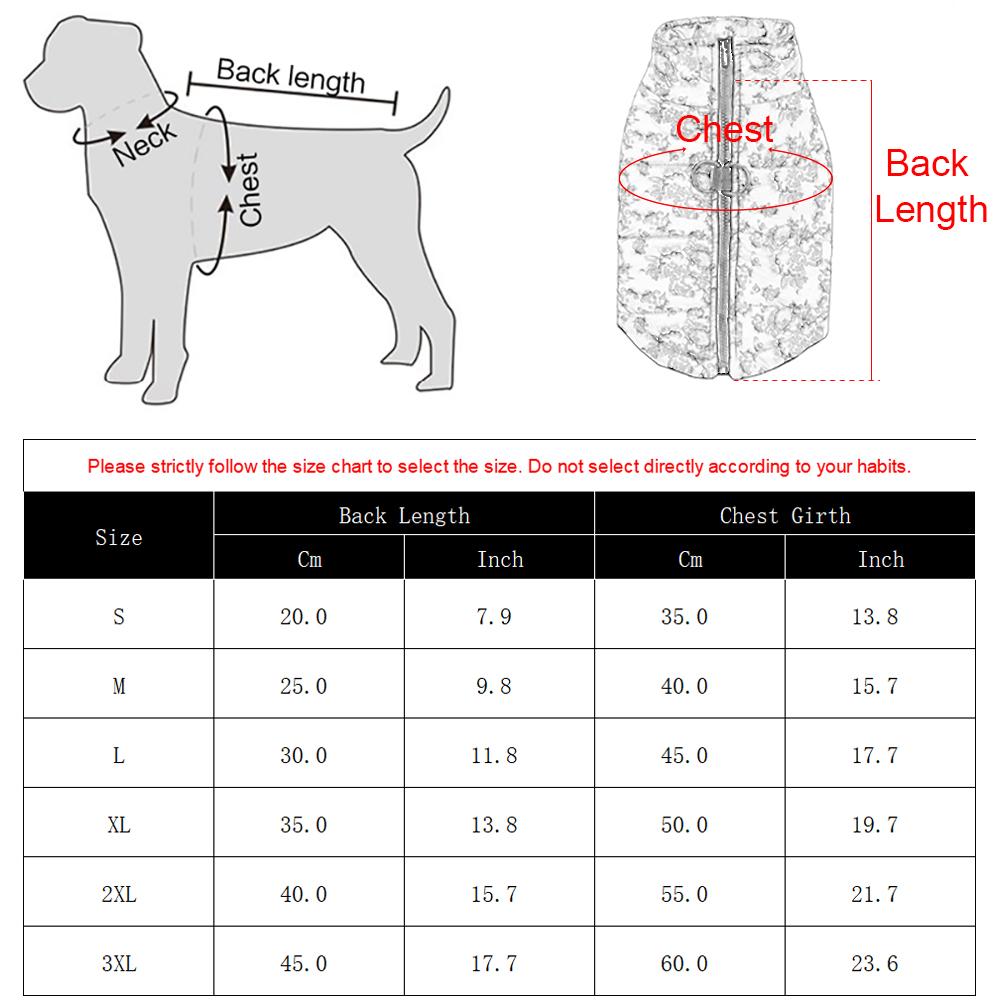 Back length

Neck

Chest

Chest

Back Length

Please strictly follow the size chart to select the size. Do not select directly according to your habits.

| Size | Back Length Cm | Back Length Inch | Chest Girth Cm | Chest Girth Inch |
|---|---|---|---|---|
| S | 20.0 | 7.9 | 35.0 | 13.8 |
| M | 25.0 | 9.8 | 40.0 | 15.7 |
| L | 30.0 | 11.8 | 45.0 | 17.7 |
| XL | 35.0 | 13.8 | 50.0 | 19.7 |
| 2XL | 40.0 | 15.7 | 55.0 | 21.7 |
| 3XL | 45.0 | 17.7 | 60.0 | 23.6 |